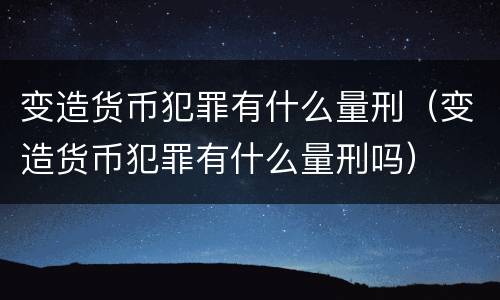 变造货币犯罪有什么量刑（变造货币犯罪有什么量刑吗）